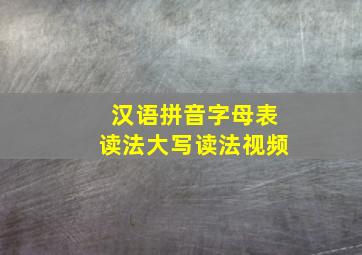 汉语拼音字母表
读法大写读法视频